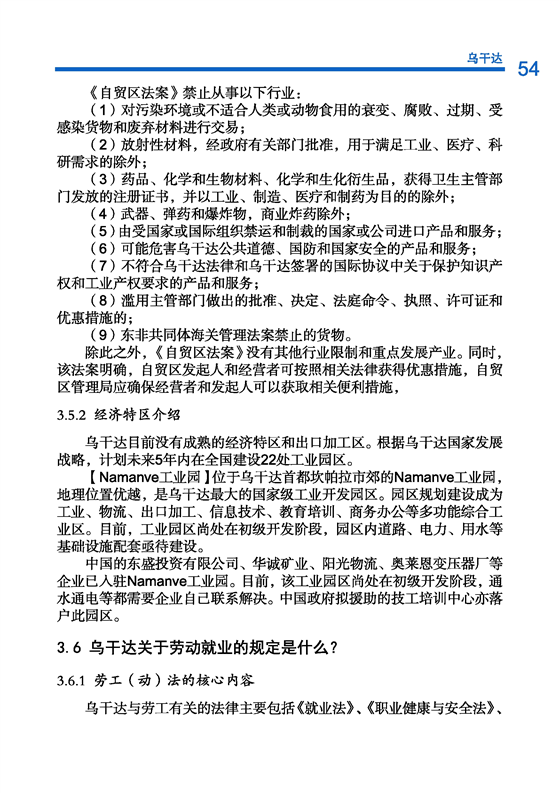 乌干达 54

《自贸区法案》禁止从事以下行业：

（1）对污染环境或不适合人类或动物食用的衰变、腐败、过期、受感染货物和废弃材料进行交易；

（2）放射性材料，经政府有关部门批准，用于满足工业、医疗、科研需求的除外；

（3）药品、化学和生物材料、化学和生化衍生品，获得卫生主管部门发放的注册证书，并以工业、制造、医疗和制药为目的的除外；

（4）武器、弹药和爆炸物，商业炸药除外；

（5）由受国家或国际组织禁运和制裁的国家或公司进口产品和服务；

（6）可能危害乌干达公共道德、国防和国家安全的产品和服务；

（7）不符合乌干达法律和乌干达签署的国际协议中关于保护知识产权和工业产权要求的产品和服务；

（8）滥用主管部门做出的批准、决定、法庭命令、执照、许可证和优惠措施的；

（9）东非共同体海关管理法案禁止的货物。

除此之外，《自贸区法案》没有其他行业限制和重点发展产业。同时，该法案明确，自贸区发起人和经营者可按照相关法律获得优惠措施，自贸区管理局应确保经营者和发起人可以获取相关便利措施，

3.5.2 经济特区介绍

乌干达目前没有成熟的经济特区和出口加工区。根据乌干达国家发展战略，计划未来5年内在全国建设22处工业园区。

【Namanve工业园】位于乌干达首都坎帕拉市郊的Namanve工业园，地理位置优越，是乌干达最大的国家级工业开发园区。园区规划建设成为工业、物流、出口加工、信息技术、教育培训、商务办公等多功能综合工业区。目前，工业园区尚处在初级开发阶段，园区内道路、电力、用水等基础设施配套亟待建设。

中国的东盛投资有限公司、华诚矿业、阳光物流、奥莱恩变压器厂等企业已入驻Namanve工业园。目前，该工业园区尚处在初级开发阶段，通水通电等都需要企业自己联系解决。中国政府拟援助的技工培训中心亦落户此园区。

3.6 乌干达关于劳动就业的规定是什么？

3.6.1 劳工（动）法的核心内容

乌干达与劳工有关的法律主要包括《就业法》、《职业健康与安全法》、